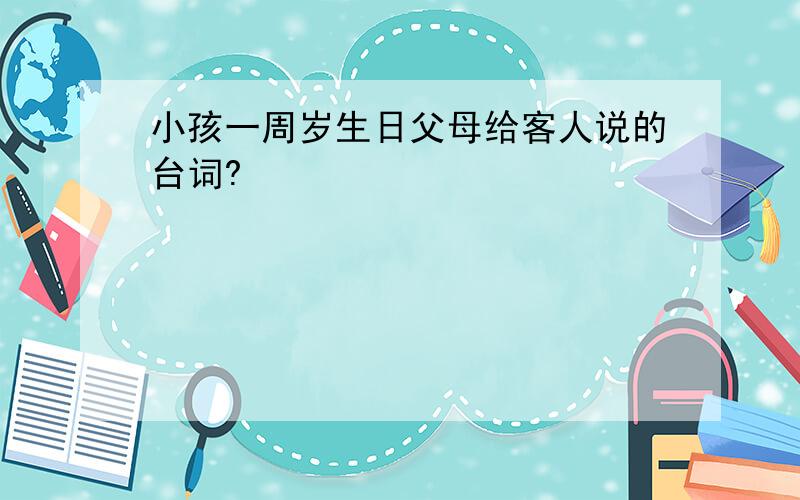 小孩一周岁生日父母给客人说的台词?